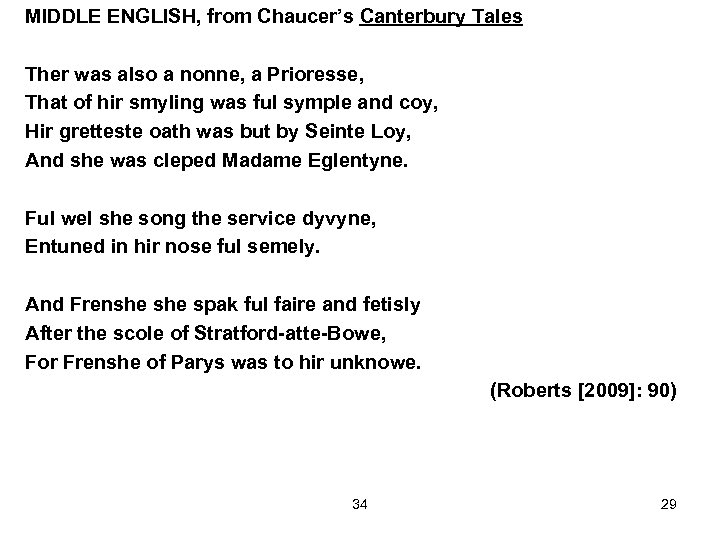 MIDDLE ENGLISH, from Chaucer's Canterbury Tales

Ther was also a nonne, a Prioresse,
That of hir smyling was ful symple and coy,
Hir gretteste oath was but by Seinte Loy,
And she was cleped Madame Eglentyne.

Ful wel she song the service dyvyne,
Entuned in hir nose ful semely.

And Frenshe she spak ful faire and fetisly
After the scole of Stratford-atte-Bowe,
For Frenshe of Parys was to hir unknowe.

(Roberts [2009]: 90)

34

29